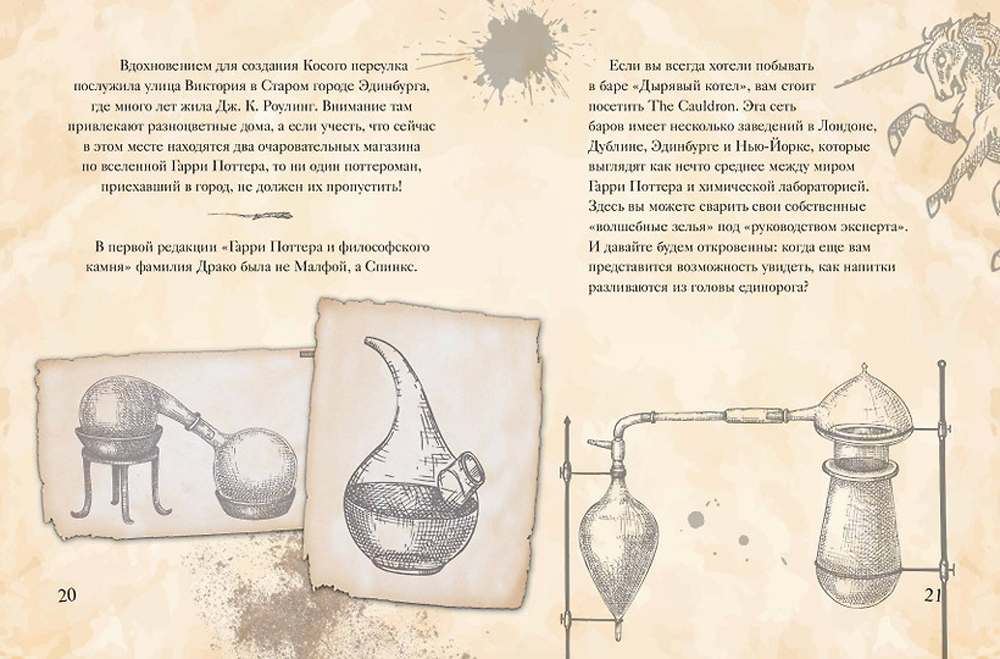 Вдохновением для создания Косого переулка послужила улица Виктория в Старом городе Эдинбурга, где много лет жила Дж. К. Роулинг. Внимание там привлекают разноцветные дома, а если учесть, что сейчас в этом месте находятся два очаровательных магазина по вселенной Гарри Поттера, то ни один поттероман, приехавший в город, не должен их пропустить!

В первой редакции «Гарри Поттера и философского камня» фамилия Драко была не Малфой, а Спинкс.

20

Если вы всегда хотели побывать в баре «Дырявый котел», вам стоит посетить The Cauldron. Эта сеть баров имеет несколько заведений в Лондоне, Дублине, Эдинбурге и Нью-Йорке, которые выглядят как нечто среднее между миром Гарри Поттера и химической лабораторией. Здесь вы можете сварить свои собственные «волшебные зелья» под «руководством эксперта». И давайте будем откровенны: когда еще вам представится возможность увидеть, как напитки разливаются из головы единорога?

21